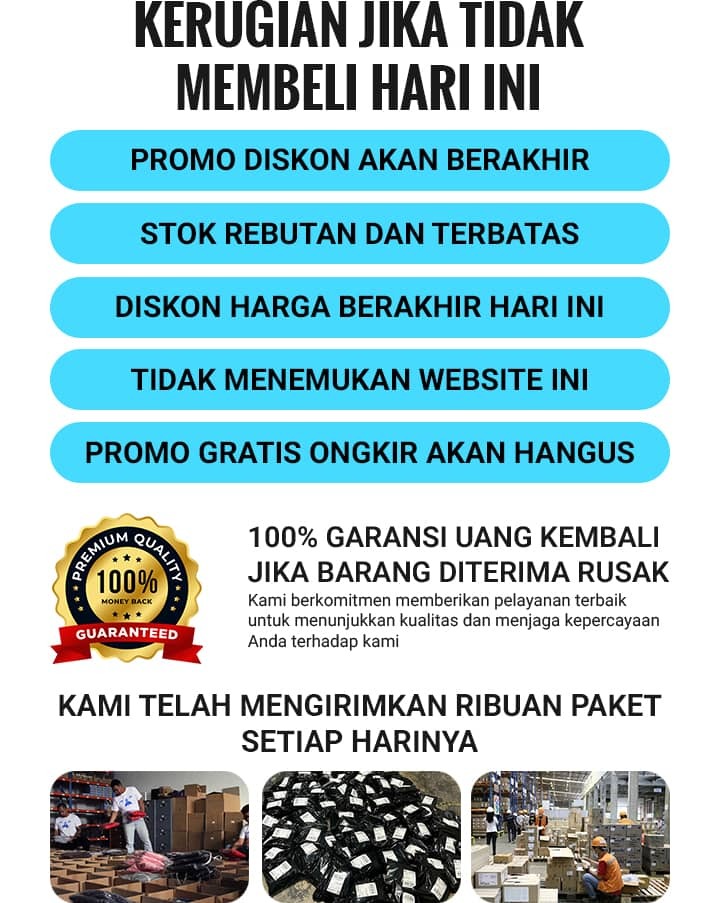 KERUGIAN JIKA TIDAK MEMBELI HARI INI

PROMO DISKON AKAN BERAKHIR

STOK REBUTAN DAN TERBATAS

DISKON HARGA BERAKHIR HARI INI

TIDAK MENEMUKAN WEBSITE INI

PROMO GRATIS ONGKIR AKAN HANGUS

PREMIUM QUALITY
100%
MONEY BACK
GUARANTEED

100% GARANSI UANG KEMBALI JIKA BARANG DITERIMA RUSAK

Kami berkomitmen memberikan pelayanan terbaik untuk menunjukkan kualitas dan menjaga kepercayaan Anda terhadap kami

KAMI TELAH MENGIRIMKAN RIBUAN PAKET SETIAP HARINYA